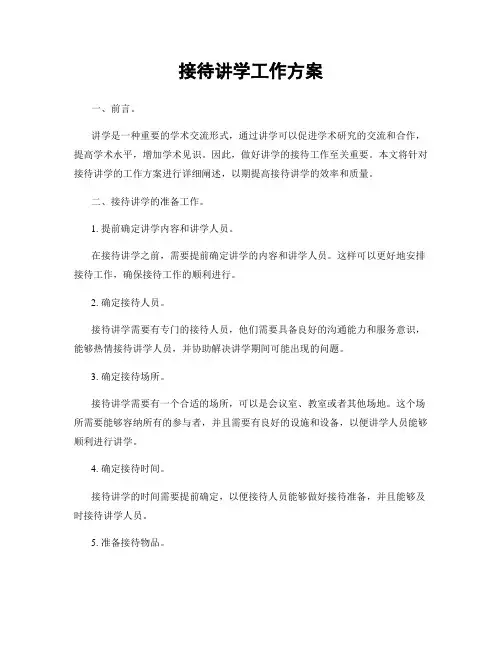 接待讲学工作方案

一、前言。

讲学是一种重要的学术交流形式，通过讲学可以促进学术研究的交流和合作，提高学术水平，增加学术见识。因此，做好讲学的接待工作至关重要。本文将针对接待讲学的工作方案进行详细阐述，以期提高接待讲学的效率和质量。

二、接待讲学的准备工作。

1. 提前确定讲学内容和讲学人员。

在接待讲学之前，需要提前确定讲学的内容和讲学人员。这样可以更好地安排接待工作，确保接待工作的顺利进行。

2. 确定接待人员。

接待讲学需要有专门的接待人员，他们需要具备良好的沟通能力和服务意识，能够热情接待讲学人员，并协助解决讲学期间可能出现的问题。

3. 确定接待场所。

接待讲学需要有一个合适的场所，可以是会议室、教室或者其他场地。这个场所需要能够容纳所有的参与者，并且需要有良好的设施和设备，以便讲学人员能够顺利进行讲学。

4. 确定接待时间。

接待讲学的时间需要提前确定，以便接待人员能够做好接待准备，并且能够及时接待讲学人员。

5. 准备接待物品。